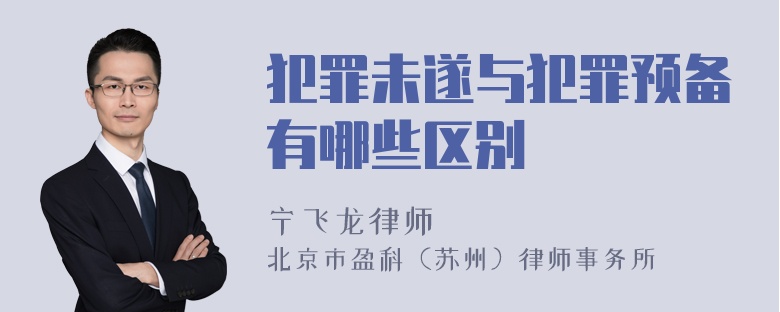 犯罪未遂与犯罪预备有哪些区别

宁飞龙律师
北京市盈科（苏州）律师事务所